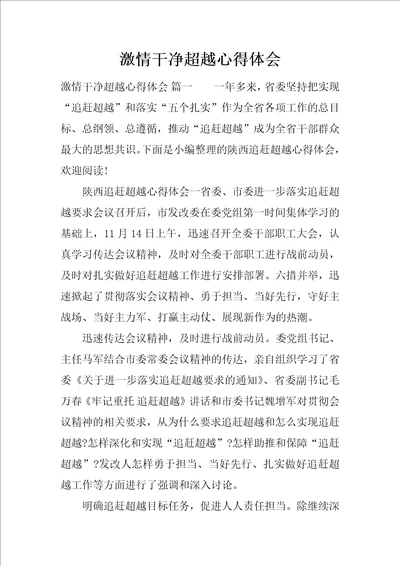 激情干净超越心得体会

激情干净超越心得体会 篇一　　一年多来，省委坚持把实现“追赶超越”和落实“五个扎实”作为全省各项工作的总目标、总纲领、总遵循，推动“追赶超越”成为全省干部群众最大的思想共识。下面是小编整理的陕西追赶超越心得体会，欢迎阅读！

陕西追赶超越心得体会一省委、市委进一步落实追赶超越要求会议召开后，市发改委在委党组第一时间集体学习的基础上，11 月 14 日上午，迅速召开全委干部职工大会，认真学习传达会议精神，及时对全委干部职工进行战前动员，及时对扎实做好追赶超越工作进行安排部署。六措并举，迅速掀起了贯彻落实会议精神、勇于担当、当好先行，守好主战场、当好主力军、打赢主动仗、展现新作为的热潮。

迅速传达会议精神，及时进行战前动员。委党组书记、主任马军结合市委常委会议精神的传达，亲自组织学习了省委《关于进一步落实追赶超越要求的通知》、省委副书记毛万春《牢记重托 追赶超越》讲话和市委书记魏增军对贯彻会议精神的相关要求，从为什么要求追赶超越和怎么实现追赶超越?怎样深化和实现“追赶超越”?怎样助推和保障“追赶超越”?发改人怎样勇于担当、当好先行、扎实做好追赶超越工作等方面进行了强调和深入讨论。

明确追赶超越目标任务，促进人人责任担当。除继续深